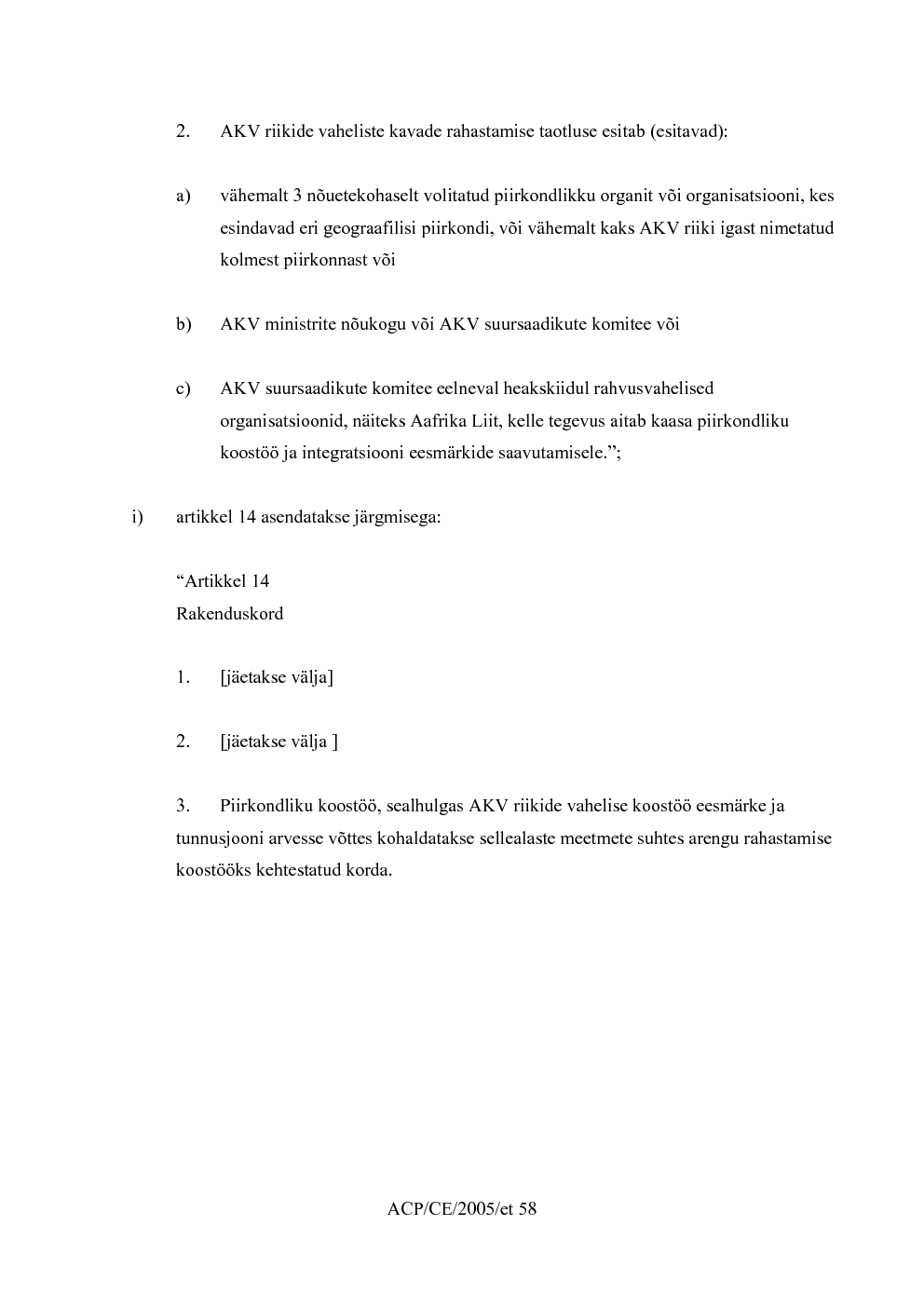 2. AKV riikide vaheliste kavade rahastamise taotluse esitab (esitavad):

a) vähemalt 3 nõuetekohaselt volitatud piirkondlikku organit või organisatsiooni, kes esindavad eri geograafilisi piirkondi, või vähemalt kaks AKV riiki igast nimetatud kolmest piirkonnast või

b) AKV ministrite nõukogu või AKV suursaadikute komitee või

c) AKV suursaadikute komitee eelneval heakskiidul rahvusvahelised organisatsioonid, näiteks Aafrika Liit, kelle tegevus aitab kaasa piirkondliku koostöö ja integratsiooni eesmärkide saavutamisele.";

i) artikkel 14 asendatakse järgmisega:

"Artikkel 14
Rakenduskord

1. [jäetakse välja]

2. [jäetakse välja ]

3. Piirkondliku koostöö, sealhulgas AKV riikide vahelise koostöö eesmärke ja tunnusjooni arvesse võttes kohaldatakse sellealaste meetmete suhtes arengu rahastamise koostööks kehtestatud korda.

ACP/CE/2005/et 58